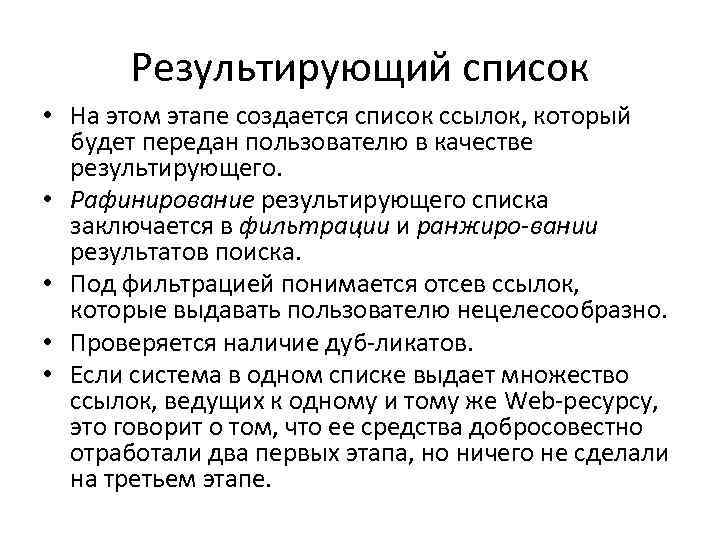 Результирующий список

• На этом этапе создается список ссылок, который будет передан пользователю в качестве результирующего.

• Рафинирование результирующего списка заключается в фильтрации и ранжиро-вании результатов поиска.

• Под фильтрацией понимается отсев ссылок, которые выдавать пользователю нецелесообразно.

• Проверяется наличие дуб-ликатов.

• Если система в одном списке выдает множество ссылок, ведущих к одному и тому же Web-ресурсу, это говорит о том, что ее средства добросовестно отработали два первых этапа, но ничего не сделали на третьем этапе.